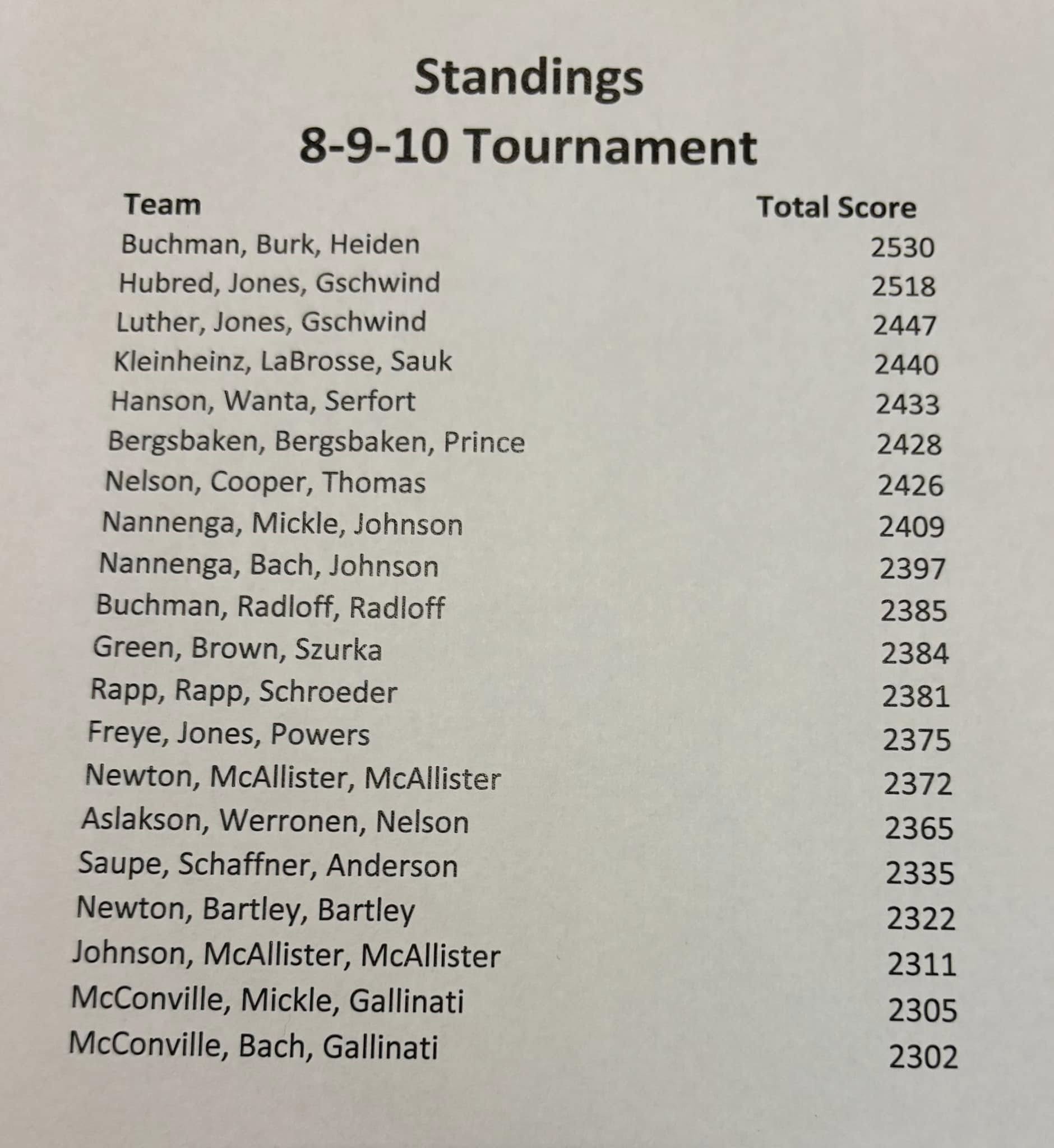 Standings
8-9-10 Tournament

| Team | Total Score |
|---|---|
| Buchman, Burk, Heiden | 2530 |
| Hubred, Jones, Gschwind | 2518 |
| Luther, Jones, Gschwind | 2447 |
| Kleinheinz, LaBrosse, Sauk | 2440 |
| Hanson, Wanta, Serfort | 2433 |
| Bergsbaken, Bergsbaken, Prince | 2428 |
| Nelson, Cooper, Thomas | 2426 |
| Nannenga, Mickle, Johnson | 2409 |
| Nannenga, Bach, Johnson | 2397 |
| Buchman, Radloff, Radloff | 2385 |
| Green, Brown, Szurka | 2384 |
| Rapp, Rapp, Schroeder | 2381 |
| Freye, Jones, Powers | 2375 |
| Newton, McAllister, McAllister | 2372 |
| Aslakson, Werronen, Nelson | 2365 |
| Saupe, Schaffner, Anderson | 2335 |
| Newton, Bartley, Bartley | 2322 |
| Johnson, McAllister, McAllister | 2311 |
| McConville, Mickle, Gallinati | 2305 |
| McConville, Bach, Gallinati | 2302 |